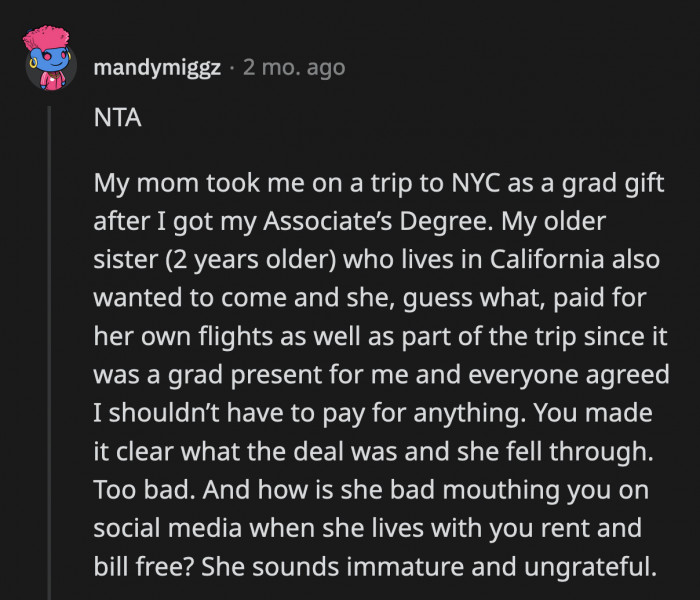 mandymiggz · 2 mo. ago

NTA

My mom took me on a trip to NYC as a grad gift after I got my Associate's Degree. My older sister (2 years older) who lives in California also wanted to come and she, guess what, paid for her own flights as well as part of the trip since it was a grad present for me and everyone agreed I shouldn't have to pay for anything. You made it clear what the deal was and she fell through. Too bad. And how is she bad mouthing you on social media when she lives with you rent and bill free? She sounds immature and ungrateful.